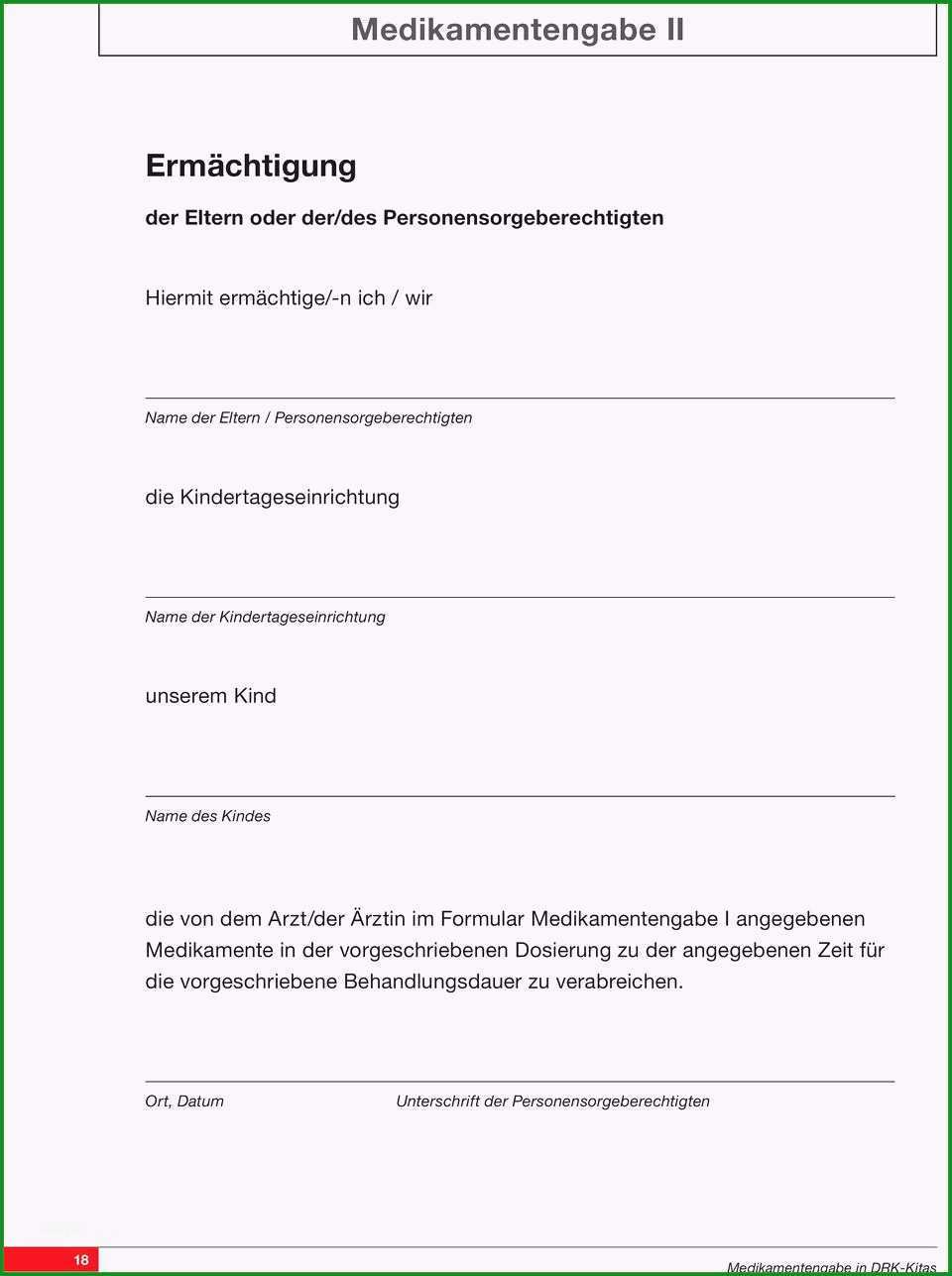 Medikamentengabe II

Ermächtigung

der Eltern oder der/des Personensorgeberechtigten

Hiermit ermächtige/-n ich / wir

Name der Eltern / Personensorgeberechtigten

die Kindertageseinrichtung

Name der Kindertageseinrichtung

unserem Kind

Name des Kindes

die von dem Arzt/der Ärztin im Formular Medikamentengabe I angegebenen Medikamente in der vorgeschriebenen Dosierung zu der angegebenen Zeit für die vorgeschriebene Behandlungsdauer zu verabreichen.

Ort, Datum

Unterschrift der Personensorgeberechtigten

18

Medikamentengabe in DRK-Kitas